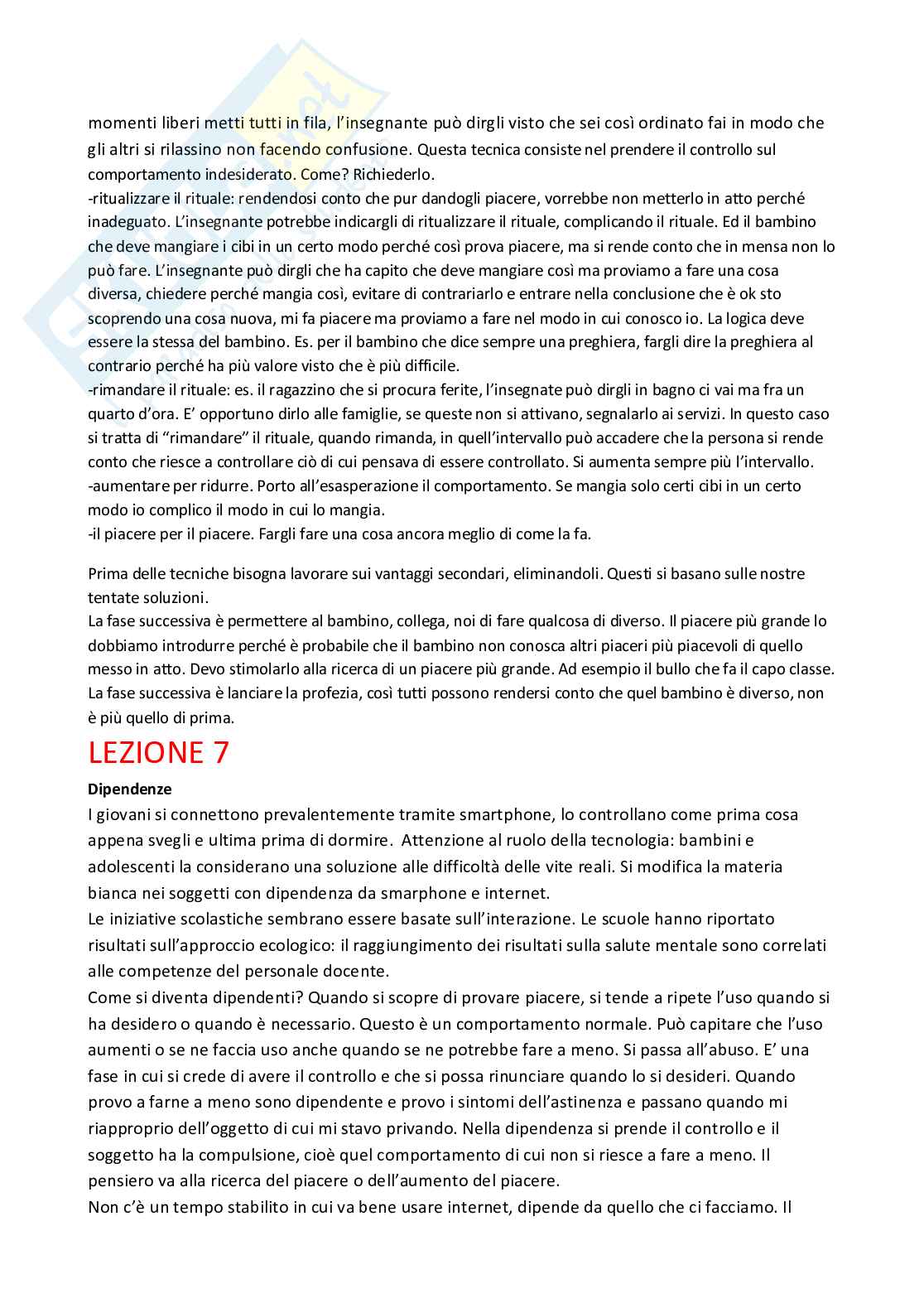 momenti liberi metti tutti in fila, l'insegnante può dirgli visto che sei così ordinato fai in modo che gli altri si rilassino non facendo confusione. Questa tecnica consiste nel prendere il controllo sul comportamento indesiderato. Come? Richiederlo.
-ritualizzare il rituale: rendendosi conto che pur dandogli piacere, vorrebbe non metterlo in atto perché inadeguato. L'insegnante potrebbe indicargli di ritualizzare il rituale, complicando il rituale. Ed il bambino che deve mangiare i cibi in un certo modo perché così prova piacere, ma si rende conto che in mensa non lo può fare. L'insegnante può dirgli che ha capito che deve mangiare così ma proviamo a fare una cosa diversa, chiedere perché mangia così, evitare di contrariarlo e entrare nella conclusione che è ok sto scoprendo una cosa nuova, mi fa piacere ma proviamo a fare nel modo in cui conosco io. La logica deve essere la stessa del bambino. Es. per il bambino che dice sempre una preghiera, fargli dire la preghiera al contrario perché ha più valore visto che è più difficile.
-rimandare il rituale: es. il ragazzino che si procura ferite, l'insegnate può dirgli in bagno ci vai ma fra un quarto d'ora. E' opportuno dirlo alle famiglie, se queste non si attivano, segnalarlo ai servizi. In questo caso si tratta di "rimandare" il rituale, quando rimanda, in quell'intervallo può accadere che la persona si rende conto che riesce a controllare ciò di cui pensava di essere controllato. Si aumenta sempre più l'intervallo.
-aumentare per ridurre. Porto all'esasperazione il comportamento. Se mangia solo certi cibi in un certo modo io complico il modo in cui lo mangia.
-il piacere per il piacere. Fargli fare una cosa ancora meglio di come la fa.

Prima delle tecniche bisogna lavorare sui vantaggi secondari, eliminandoli. Questi si basano sulle nostre tentate soluzioni.
La fase successiva è permettere al bambino, collega, noi di fare qualcosa di diverso. Il piacere più grande lo dobbiamo introdurre perché è probabile che il bambino non conosca altri piaceri più piacevoli di quello messo in atto. Devo stimolarlo alla ricerca di un piacere più grande. Ad esempio il bullo che fa il capo classe.
La fase successiva è lanciare la profezia, così tutti possono rendersi conto che quel bambino è diverso, non è più quello di prima.

LEZIONE 7

Dipendenze
I giovani si connettono prevalentemente tramite smartphone, lo controllano come prima cosa appena svegli e ultima prima di dormire. Attenzione al ruolo della tecnologia: bambini e adolescenti la considerano una soluzione alle difficoltà delle vite reali. Si modifica la materia bianca nei soggetti con dipendenza da smarphone e internet.
Le iniziative scolastiche sembrano essere basate sull'interazione. Le scuole hanno riportato risultati sull'approccio ecologico: il raggiungimento dei risultati sulla salute mentale sono correlati alle competenze del personale docente.
Come si diventa dipendenti? Quando si scopre di provare piacere, si tende a ripete l'uso quando si ha desidero o quando è necessario. Questo è un comportamento normale. Può capitare che l'uso aumenti o se ne faccia uso anche quando se ne potrebbe fare a meno. Si passa all'abuso. E' una fase in cui si crede di avere il controllo e che si possa rinunciare quando lo si desideri. Quando provo a farne a meno sono dipendente e provo i sintomi dell'astinenza e passano quando mi riapproprio dell'oggetto di cui mi stavo privando. Nella dipendenza si prende il controllo e il soggetto ha la compulsione, cioè quel comportamento di cui non si riesce a fare a meno. Il pensiero va alla ricerca del piacere o dell'aumento del piacere.
Non c'è un tempo stabilito in cui va bene usare internet, dipende da quello che ci facciamo. Il